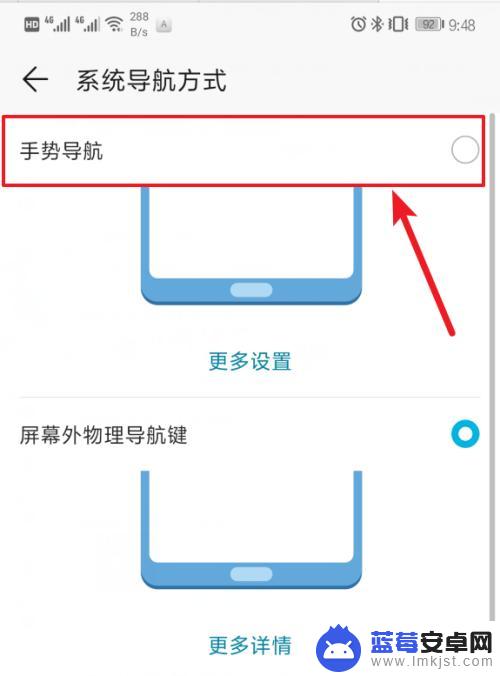 HD 4G 4G 288 B/s A 92 9:48

系统导航方式

手势导航

更多设置

屏幕外物理导航键

更多详情

蓝莓安卓网
www.lmkjst.com